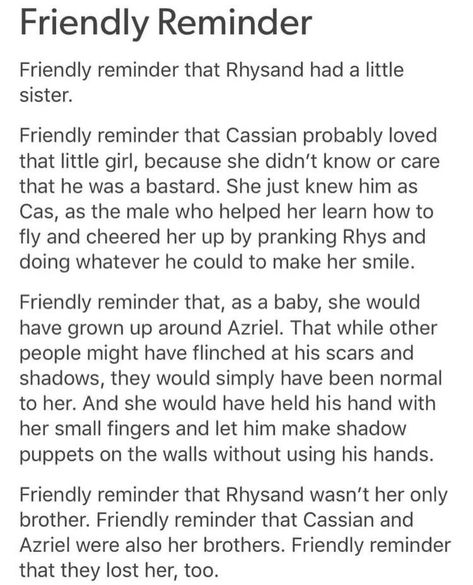 Friendly Reminder

Friendly reminder that Rhysand had a little sister.

Friendly reminder that Cassian probably loved that little girl, because she didn't know or care that he was a bastard. She just knew him as Cas, as the male who helped her learn how to fly and cheered her up by pranking Rhys and doing whatever he could to make her smile.

Friendly reminder that, as a baby, she would have grown up around Azriel. That while other people might have flinched at his scars and shadows, they would simply have been normal to her. And she would have held his hand with her small fingers and let him make shadow puppets on the walls without using his hands.

Friendly reminder that Rhysand wasn't her only brother. Friendly reminder that Cassian and Azriel were also her brothers. Friendly reminder that they lost her, too.